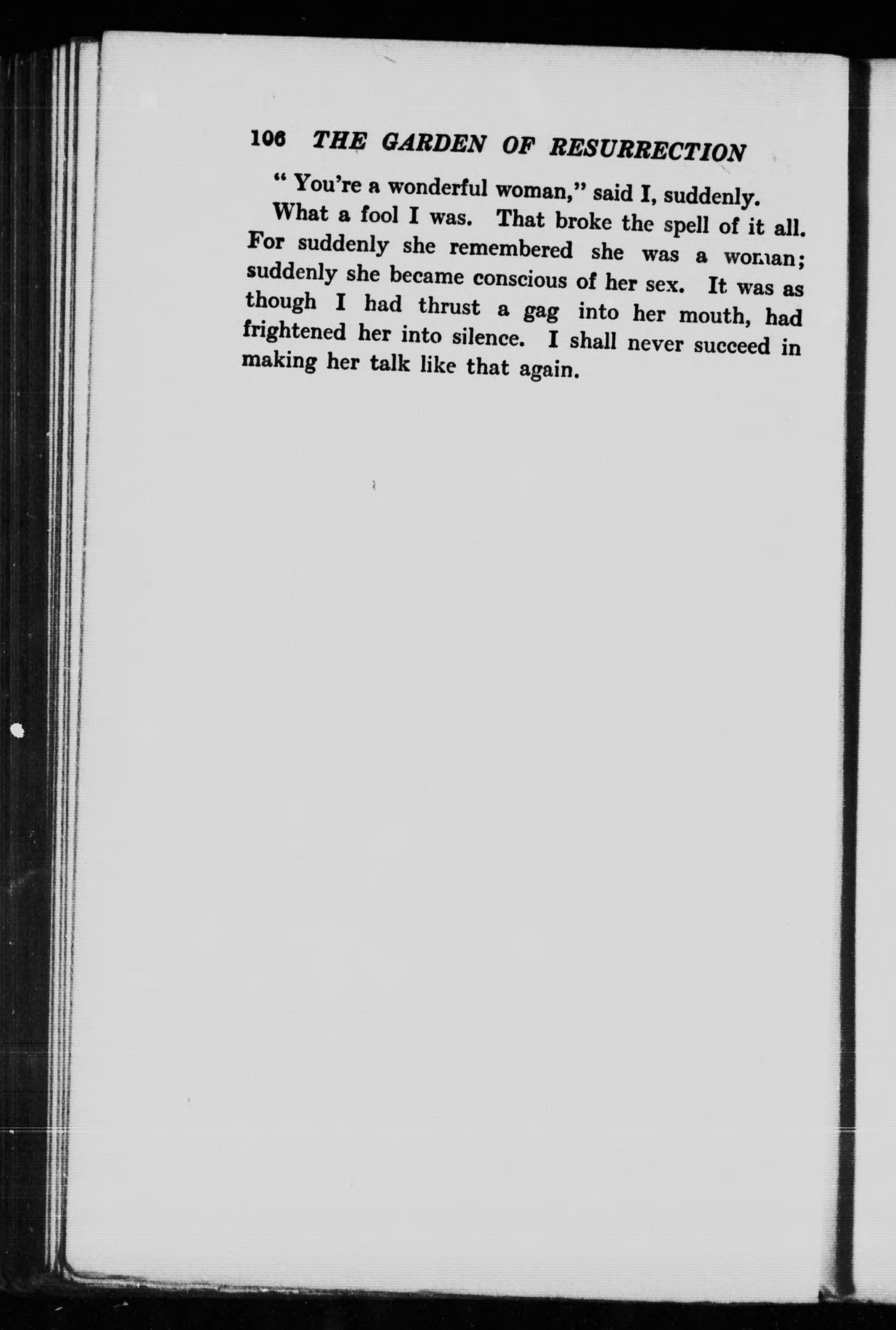 106 THE GARDEN OF RESURRECTION

" You're a wonderful woman," said I, suddenly.

What a fool I was. That broke the spell of it all. For suddenly she remembered she was a woman; suddenly she became conscious of her sex. It was as though I had thrust a gag into her mouth, had frightened her into silence. I shall never succeed in making her talk like that again.